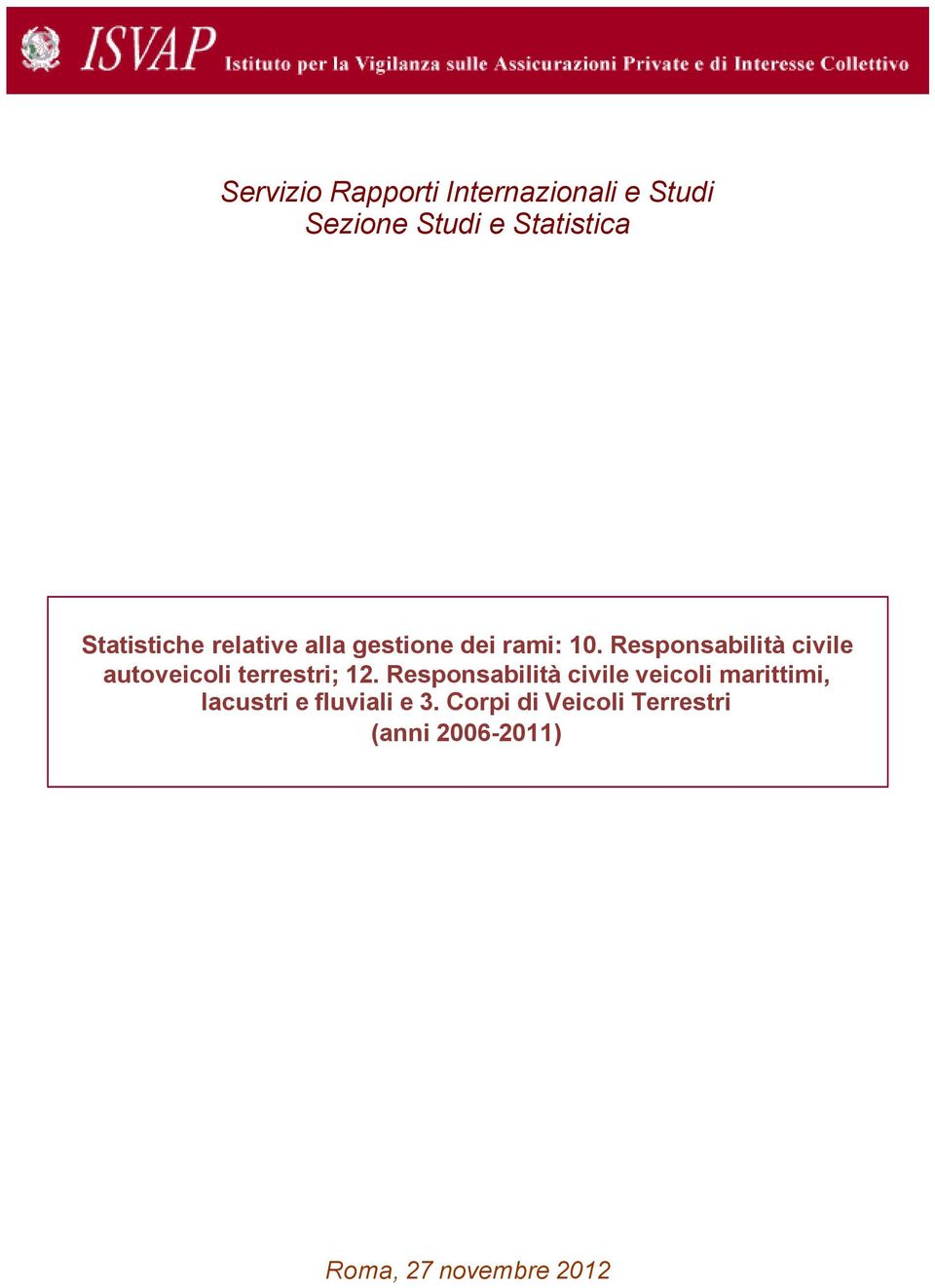 ISVAP Istituto per la Vigilanza sulle Assicurazioni Private e di Interesse Collettivo

Servizio Rapporti Internazionali e Studi
Sezione Studi e Statistica

Statistiche relative alla gestione dei rami: 10. Responsabilità civile autoveicoli terrestri; 12. Responsabilità civile veicoli marittimi, lacustri e fluviali e 3. Corpi di Veicoli Terrestri
(anni 2006-2011)

Roma, 27 novembre 2012